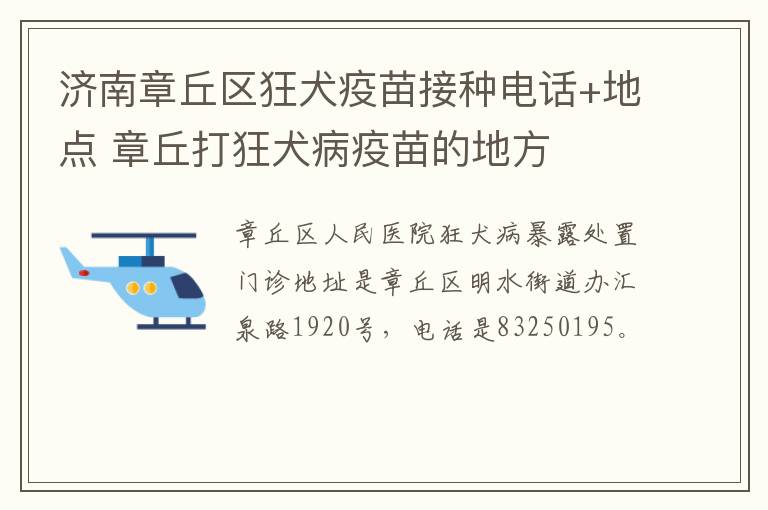 济南章丘区狂犬疫苗接种电话+地点 章丘打狂犬病疫苗的地方

章丘区人民医院狂犬病暴露处置门诊地址是章丘区明水街道办汇泉路1920号，电话是83250195。